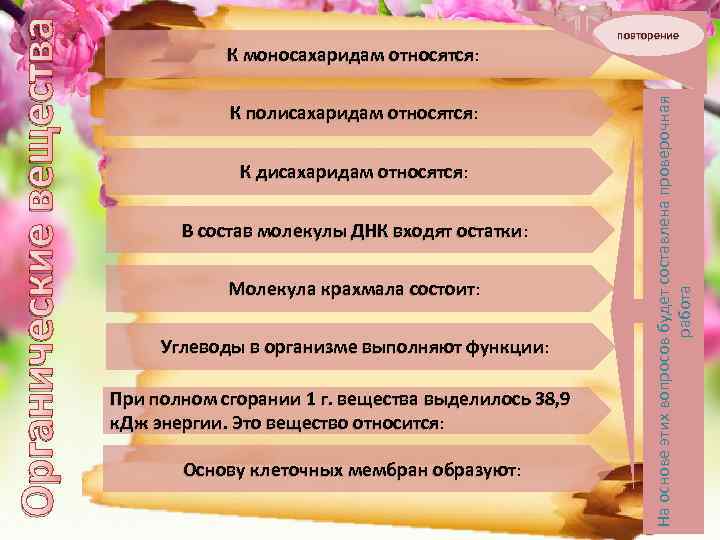 Органические вещества

повторение

К моносахаридам относятся:

К полисахаридам относятся:

К дисахаридам относятся:

В состав молекулы ДНК входят остатки:

Молекула крахмала состоит:

Углеводы в организме выполняют функции:

При полном сгорании 1 г. вещества выделилось 38,9 кДж энергии. Это вещество относится:

Основу клеточных мембран образуют:

На основе этих вопросов будет составлена проверочная работа